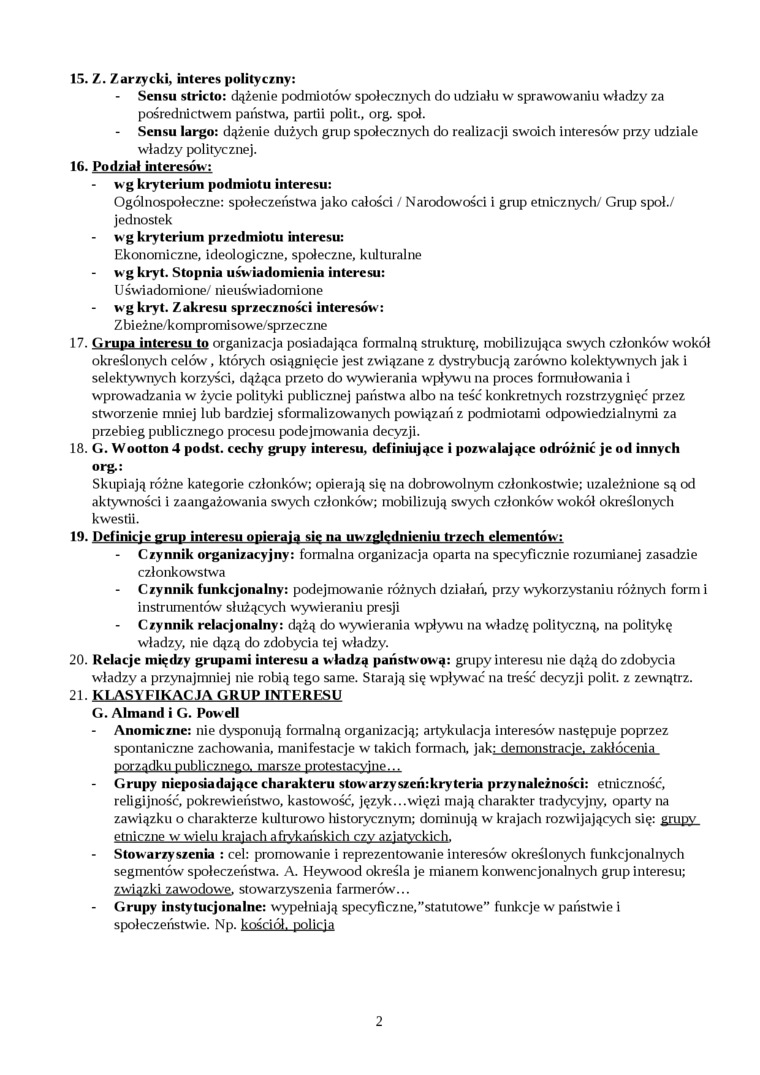 15. Z. Zarzycki, interes polityczny:
- Sensu stricto: dążenie podmiotów społecznych do udziału w sprawowaniu władzy za pośrednictwem państwa, partii polit., org. społ.
- Sensu largo: dążenie dużych grup społecznych do realizacji swoich interesów przy udziale władzy politycznej.

16. Podział interesów:
- wg kryterium podmiotu interesu:
Ogólnospołeczne: społeczeństwa jako całości / Narodowości i grup etnicznych/ Grup społ./ jednostek
- wg kryterium przedmiotu interesu:
Ekonomiczne, ideologiczne, społeczne, kulturalne
- wg kryt. Stopnia uświadomienia interesu:
Uświadomione/ nieuświadomione
- wg kryt. Zakresu sprzeczności interesów:
Zbieżne/kompromisowe/sprzeczne

17. Grupa interesu to organizacja posiadająca formalną strukturę, mobilizująca swych członków wokół określonych celów , których osiągnięcie jest związane z dystrybucją zarówno kolektywnych jak i selektywnych korzyści, dążąca przeto do wywierania wpływu na proces formułowania i wprowadzania w życie polityki publicznej państwa albo na teść konkretnych rozstrzygnięć przez stworzenie mniej lub bardziej sformalizowanych powiązań z podmiotami odpowiedzialnymi za przebieg publicznego procesu podejmowania decyzji.

18. G. Wootton 4 podst. cechy grupy interesu, definiujące i pozwalające odróżnić je od innych org.:
Skupiają różne kategorie członków; opierają się na dobrowolnym członkostwie; uzależnione są od aktywności i zaangażowania swych członków; mobilizują swych członków wokół określonych kwestii.

19. Definicje grup interesu opierają się na uwzględnieniu trzech elementów:
- Czynnik organizacyjny: formalna organizacja oparta na specyficznie rozumianej zasadzie członkowstwa
- Czynnik funkcjonalny: podejmowanie różnych działań, przy wykorzystaniu różnych form i instrumentów służących wywieraniu presji
- Czynnik relacjonalny: dążą do wywierania wpływu na władzę polityczną, na politykę władzy, nie dążą do zdobycia tej władzy.

20. Relacje między grupami interesu a władzą państwową: grupy interesu nie dążą do zdobycia władzy a przynajmniej nie robią tego same. Starają się wpływać na treść decyzji polit. z zewnątrz.

21. KLASYFIKACJA GRUP INTERESU
G. Almand i G. Powell
- Anomiczne: nie dysponują formalną organizacją; artykulacja interesów następuje poprzez spontaniczne zachowania, manifestacje w takich formach, jak: demonstracje, zakłócenia porządku publicznego, marsze protestacyjne…
- Grupy nieposiadające charakteru stowarzyszeń:kryteria przynależności: etniczność, religijność, pokrewieństwo, kastowość, język…więzi mają charakter tradycyjny, oparty na zawiązku o charakterze kulturowo historycznym; dominują w krajach rozwijających się: grupy etniczne w wielu krajach afrykańskich czy azjatyckich,
- Stowarzyszenia : cel: promowanie i reprezentowanie interesów określonych funkcjonalnych segmentów społeczeństwa. A. Heywood określa je mianem konwencjonalnych grup interesu; związki zawodowe, stowarzyszenia farmerów…
- Grupy instytucjonalne: wypełniają specyficzne,"statutowe" funkcje w państwie i społeczeństwie. Np. kościół, policja

2